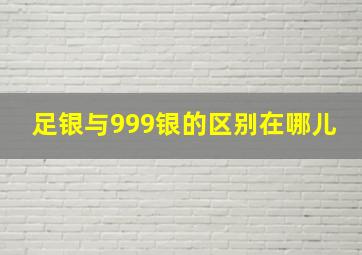 足银与999银的区别在哪儿